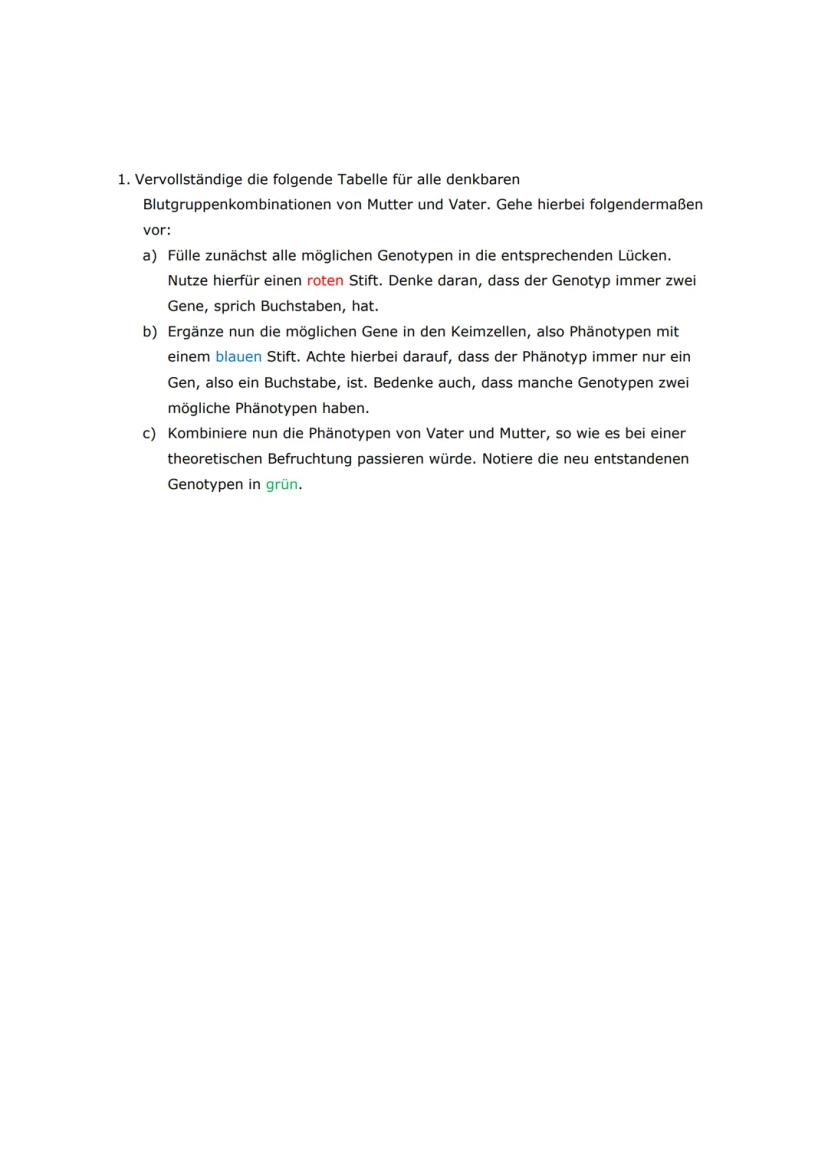 1. Vervollständige die folgende Tabelle für alle denkbaren Blutgruppenkombinationen von Mutter und Vater. Gehe hierbei folgendermaßen vor:

a) Fülle zunächst alle möglichen Genotypen in die entsprechenden Lücken. Nutze hierfür einen roten Stift. Denke daran, dass der Genotyp immer zwei Gene, sprich Buchstaben, hat.

b) Ergänze nun die möglichen Gene in den Keimzellen, also Phänotypen mit einem blauen Stift. Achte hierbei darauf, dass der Phänotyp immer nur ein Gen, also ein Buchstabe, ist. Bedenke auch, dass manche Genotypen zwei mögliche Phänotypen haben.

c) Kombiniere nun die Phänotypen von Vater und Mutter, so wie es bei einer theoretischen Befruchtung passieren würde. Notiere die neu entstandenen Genotypen in grün.